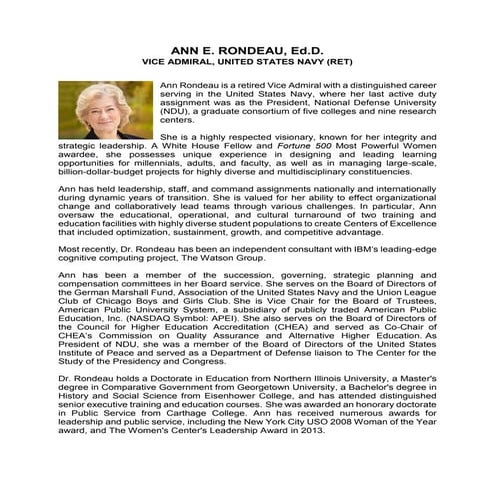 ANN E. RONDEAU, Ed.D.
VICE ADMIRAL, UNITED STATES NAVY (RET)

Ann Rondeau is a retired Vice Admiral with a distinguished career serving in the United States Navy, where her last active duty assignment was as the President, National Defense University (NDU), a graduate consortium of five colleges and nine research centers.

She is a highly respected visionary, known for her integrity and strategic leadership. A White House Fellow and Fortune 500 Most Powerful Women awardee, she possesses unique experience in designing and leading learning opportunities for millennials, adults, and faculty, as well as in managing large-scale, billion-dollar-budget projects for highly diverse and multidisciplinary constituencies.

Ann has held leadership, staff, and command assignments nationally and internationally during dynamic years of transition. She is valued for her ability to effect organizational change and collaboratively lead teams through various challenges. In particular, Ann oversaw the educational, operational, and cultural turnaround of two training and education facilities with highly diverse student populations to create Centers of Excellence that included optimization, sustainment, growth, and competitive advantage.

Most recently, Dr. Rondeau has been an independent consultant with IBM's leading-edge cognitive computing project, The Watson Group.

Ann has been a member of the succession, governing, strategic planning and compensation committees in her Board service. She serves on the Board of Directors of the German Marshall Fund, Association of the United States Navy and the Union League Club of Chicago Boys and Girls Club. She is Vice Chair for the Board of Trustees, American Public University System, a subsidiary of publicly traded American Public Education, Inc. (NASDAQ Symbol: APEI). She also serves on the Board of Directors of the Council for Higher Education Accreditation (CHEA) and served as Co-Chair of CHEA's Commission on Quality Assurance and Alternative Higher Education. As President of NDU, she was a member of the Board of Directors of the United States Institute of Peace and served as a Department of Defense liaison to The Center for the Study of the Presidency and Congress.

Dr. Rondeau holds a Doctorate in Education from Northern Illinois University, a Master's degree in Comparative Government from Georgetown University, a Bachelor's degree in History and Social Science from Eisenhower College, and has attended distinguished senior executive training and education courses. She was awarded an honorary doctorate in Public Service from Carthage College. Ann has received numerous awards for leadership and public service, including the New York City USO 2008 Woman of the Year award, and The Women's Center's Leadership Award in 2013.